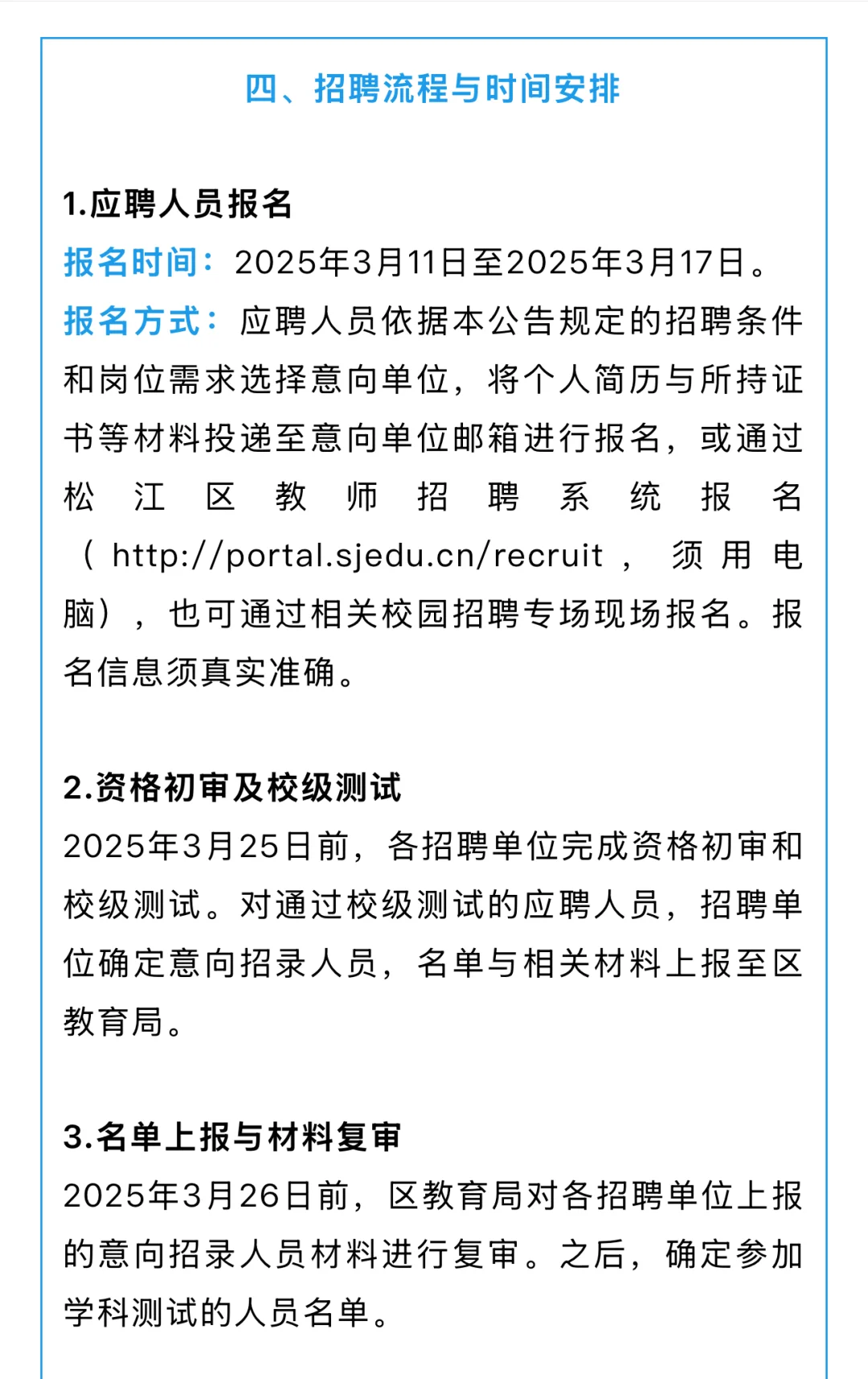 四、招聘流程与时间安排

1.应聘人员报名

报名时间：2025年3月11日至2025年3月17日。

报名方式：应聘人员依据本公告规定的招聘条件和岗位需求选择意向单位，将个人简历与所持证书等材料投递至意向单位邮箱进行报名，或通过松江区教师招聘系统报名（http://portal.sjedu.cn/recruit，须用电脑），也可通过相关校园招聘专场现场报名。报名信息须真实准确。

2.资格初审及校级测试

2025年3月25日前，各招聘单位完成资格初审和校级测试。对通过校级测试的应聘人员，招聘单位确定意向招录人员，名单与相关材料上报至区教育局。

3.名单上报与材料复审

2025年3月26日前，区教育局对各招聘单位上报的意向招录人员材料进行复审。之后，确定参加学科测试的人员名单。